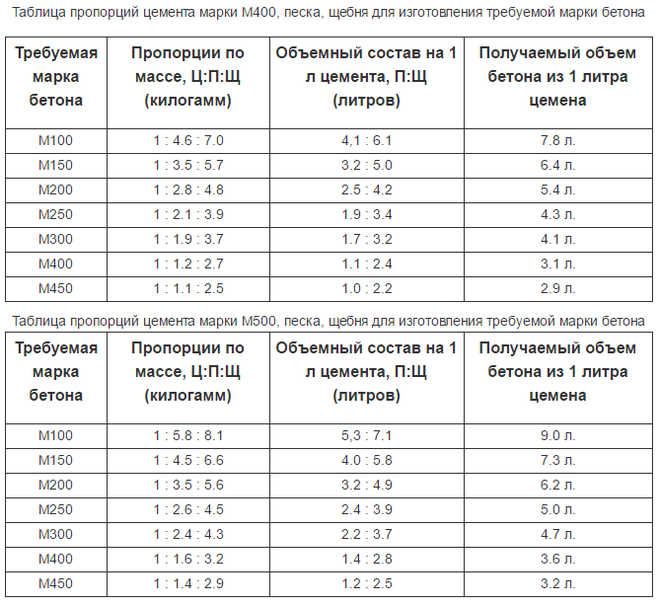 Таблица пропорций цемента марки М400, песка, щебня для изготовления требуемой марки бетона

| Требуемая марка бетона | Пропорции по массе, Ц:П:Щ (килогамм) | Объемный состав на 1 л цемента, П:Щ (литров) | Получаемый объем бетона из 1 литра цемена |
|---|---|---|---|
| М100 | 1 : 4.6 : 7.0 | 4,1 : 6.1 | 7.8 л. |
| М150 | 1 : 3.5 : 5.7 | 3.2 : 5.0 | 6.4 л. |
| М200 | 1 : 2.8 : 4.8 | 2.5 : 4.2 | 5.4 л. |
| М250 | 1 : 2.1 : 3.9 | 1.9 : 3.4 | 4.3 л. |
| М300 | 1 : 1.9 : 3.7 | 1.7 : 3.2 | 4.1 л. |
| М400 | 1 : 1.2 : 2.7 | 1.1 : 2.4 | 3.1 л. |
| М450 | 1 : 1.1 : 2.5 | 1.0 : 2.2 | 2.9 л. |

Таблица пропорций цемента марки М500, песка, щебня для изготовления требуемой марки бетона

| Требуемая марка бетона | Пропорции по массе, Ц:П:Щ (килогамм) | Объемный состав на 1 л цемента, П:Щ (литров) | Получаемый объем бетона из 1 литра цемена |
|---|---|---|---|
| М100 | 1 : 5.8 : 8.1 | 5,3 : 7.1 | 9.0 л. |
| М150 | 1 : 4.5 : 6.6 | 4.0 : 5.8 | 7.3 л. |
| М200 | 1 : 3.5 : 5.6 | 3.2 : 4.9 | 6.2 л. |
| М250 | 1 : 2.6 : 4.5 | 2.4 : 3.9 | 5.0 л. |
| М300 | 1 : 2.4 : 4.3 | 2.2 : 3.7 | 4.7 л. |
| М400 | 1 : 1.6 : 3.2 | 1.4 : 2.8 | 3.6 л. |
| М450 | 1 : 1.4 : 2.9 | 1.2 : 2.5 | 3.2 л. |